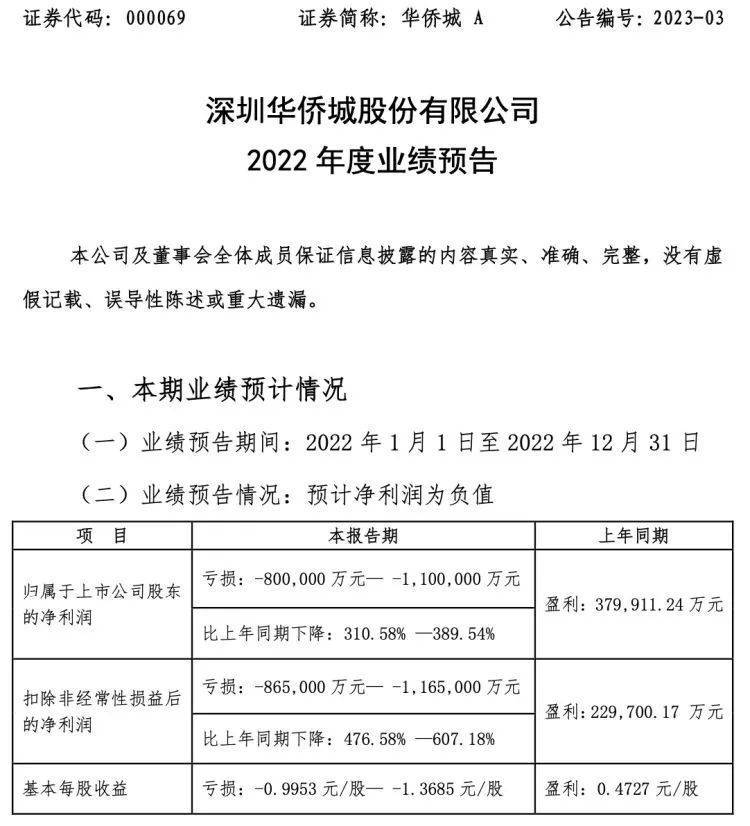 证券代码：000069　　证券简称：华侨城 A　　公告编号：2023-03

深圳华侨城股份有限公司
2022 年度业绩预告

本公司及董事会全体成员保证信息披露的内容真实、准确、完整，没有虚假记载、误导性陈述或重大遗漏。

一、本期业绩预计情况

（一）业绩预告期间：2022 年 1 月 1 日至 2022 年 12 月 31 日

（二）业绩预告情况：预计净利润为负值

| 项　目 | 本报告期 | 上年同期 |
|---|---|---|
| 归属于上市公司股东的净利润 | 亏损：-800,000 万元— -1,100,000 万元 | 盈利：379,911.24 万元 |
| | 比上年同期下降：310.58% —389.54% | |
| 扣除非经常性损益后的净利润 | 亏损：-865,000 万元— -1,165,000 万元 | 盈利：229,700.17 万元 |
| | 比上年同期下降：476.58% —607.18% | |
| 基本每股收益 | 亏损：-0.9953 元/股— -1.3685 元/股 | 盈利：0.4727 元/股 |